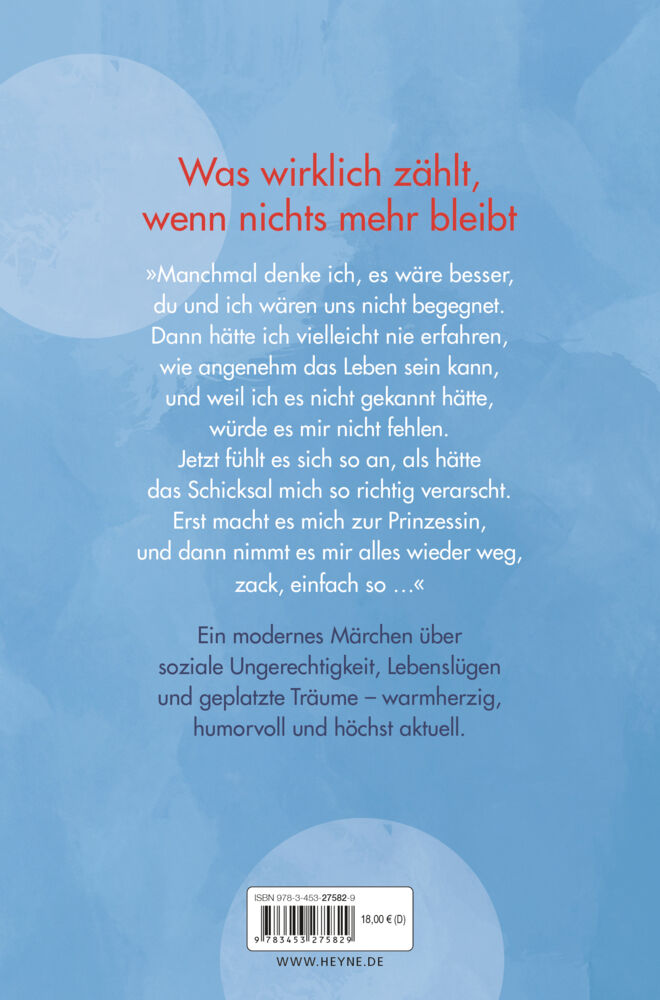 Was wirklich zählt, wenn nichts mehr bleibt

»Manchmal denke ich, es wäre besser, du und ich wären uns nicht begegnet. Dann hätte ich vielleicht nie erfahren, wie angenehm das Leben sein kann, und weil ich es nicht gekannt hätte, würde es mir nicht fehlen. Jetzt fühlt es sich so an, als hätte das Schicksal mich so richtig verarscht. Erst macht es mich zur Prinzessin, und dann nimmt es mir alles wieder weg, zack, einfach so …«

Ein modernes Märchen über soziale Ungerechtigkeit, Lebenslügen und geplatzte Träume – warmherzig, humorvoll und höchst aktuell.

ISBN 978-3-453-27582-9

18,00 € (D)

9 783453 275829

WWW.HEYNE.DE